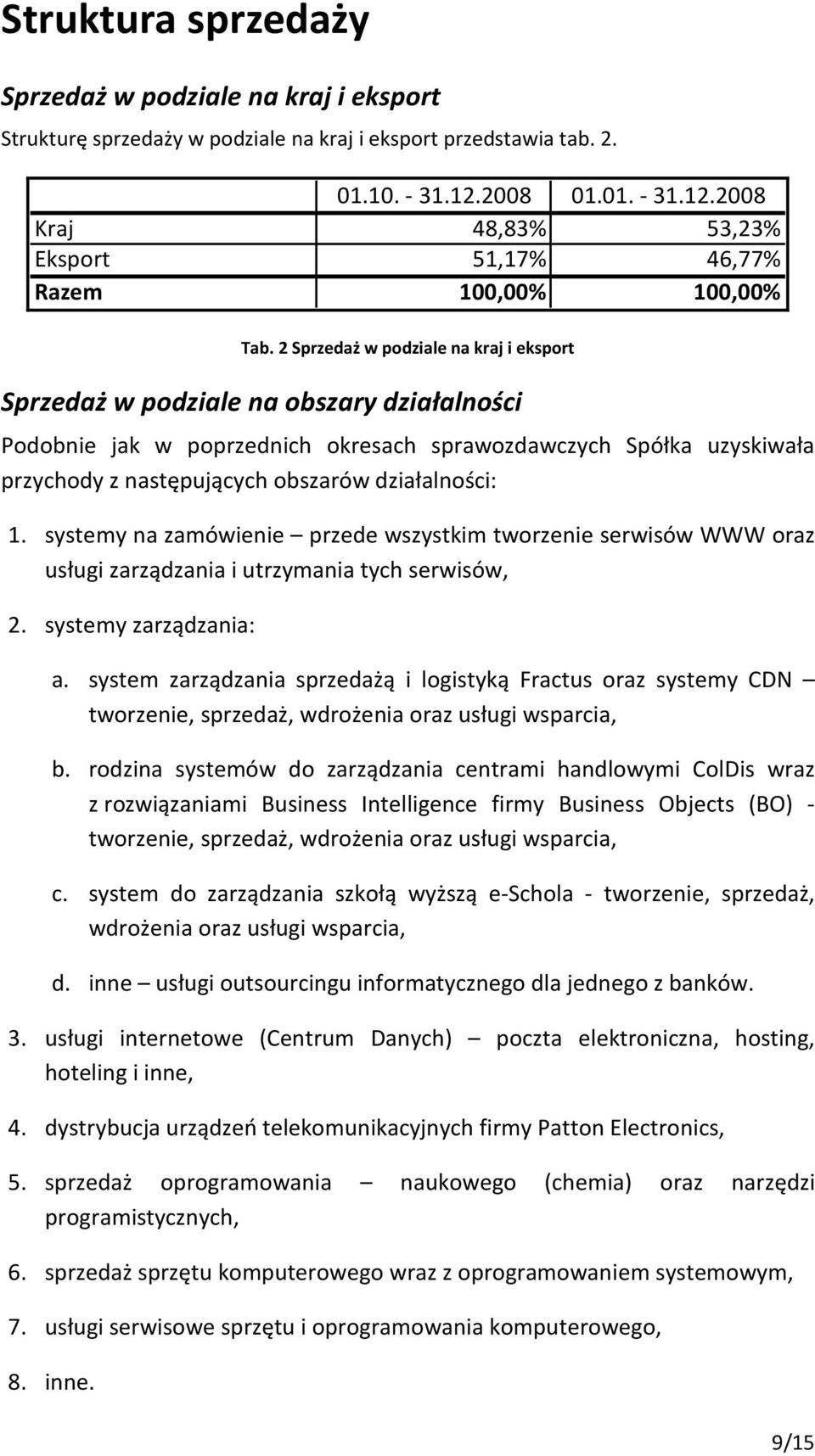 Struktura sprzedaży

Sprzedaż w podziale na kraj i eksport

Strukturę sprzedaży w podziale na kraj i eksport przedstawia tab. 2.

| | 01.10. - 31.12.2008 | 01.01. - 31.12.2008 |
|---|---|---|
| Kraj | 48,83% | 53,23% |
| Eksport | 51,17% | 46,77% |
| Razem | 100,00% | 100,00% |

Tab. 2 Sprzedaż w podziale na kraj i eksport

Sprzedaż w podziale na obszary działalności

Podobnie jak w poprzednich okresach sprawozdawczych Spółka uzyskiwała przychody z następujących obszarów działalności:

1. systemy na zamówienie – przede wszystkim tworzenie serwisów WWW oraz usługi zarządzania i utrzymania tych serwisów,

2. systemy zarządzania:

a. system zarządzania sprzedażą i logistyką Fractus oraz systemy CDN – tworzenie, sprzedaż, wdrożenia oraz usługi wsparcia,

b. rodzina systemów do zarządzania centrami handlowymi ColDis wraz z rozwiązaniami Business Intelligence firmy Business Objects (BO) - tworzenie, sprzedaż, wdrożenia oraz usługi wsparcia,

c. system do zarządzania szkołą wyższą e-Schola - tworzenie, sprzedaż, wdrożenia oraz usługi wsparcia,

d. inne – usługi outsourcingu informatycznego dla jednego z banków.

3. usługi internetowe (Centrum Danych) – poczta elektroniczna, hosting, hoteling i inne,

4. dystrybucja urządzeń telekomunikacyjnych firmy Patton Electronics,

5. sprzedaż oprogramowania – naukowego (chemia) oraz narzędzi programistycznych,

6. sprzedaż sprzętu komputerowego wraz z oprogramowaniem systemowym,

7. usługi serwisowe sprzętu i oprogramowania komputerowego,

8. inne.

9/15